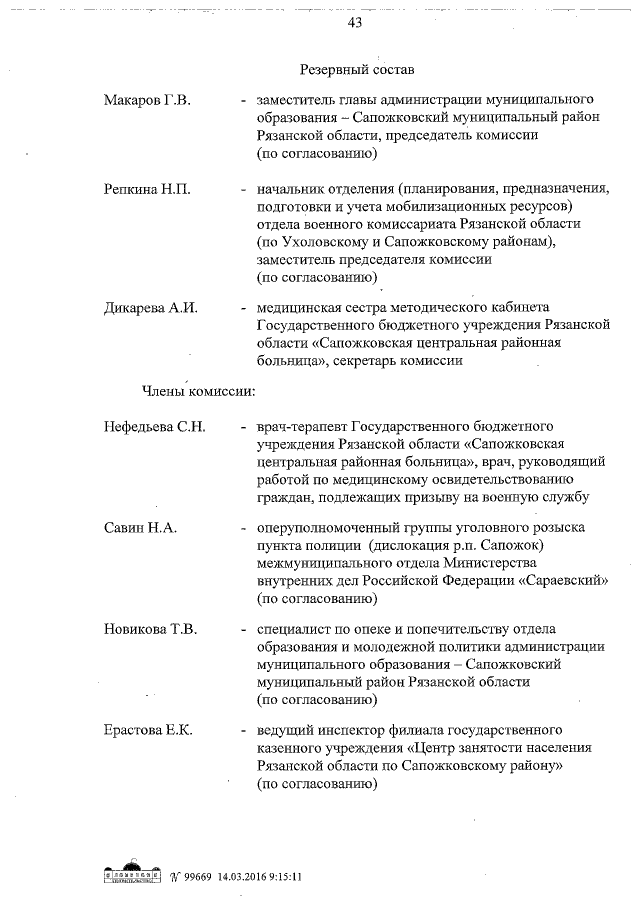 43

Резервный состав

Макаров Г.В. - заместитель главы администрации муниципального образования – Сапожковский муниципальный район Рязанской области, председатель комиссии (по согласованию)

Репкина Н.П. - начальник отделения (планирования, предназначения, подготовки и учета мобилизационных ресурсов) отдела военного комиссариата Рязанской области (по Ухоловскому и Сапожковскому районам), заместитель председателя комиссии (по согласованию)

Дикарева А.И. - медицинская сестра методического кабинета Государственного бюджетного учреждения Рязанской области «Сапожковская центральная районная больница», секретарь комиссии

Члены комиссии:

Нефедьева С.Н. - врач-терапевт Государственного бюджетного учреждения Рязанской области «Сапожковская центральная районная больница», врач, руководящий работой по медицинскому освидетельствованию граждан, подлежащих призыву на военную службу

Савин Н.А. - оперуполномоченный группы уголовного розыска пункта полиции (дислокация р.п. Сапожок) межмуниципального отдела Министерства внутренних дел Российской Федерации «Сараевский» (по согласованию)

Новикова Т.В. - специалист по опеке и попечительству отдела образования и молодежной политики администрации муниципального образования – Сапожковский муниципальный район Рязанской области (по согласованию)

Ерастова Е.К. - ведущий инспектор филиала государственного казенного учреждения «Центр занятости населения Рязанской области по Сапожковскому району» (по согласованию)

№ 99669 14.03.2016 9:15:11